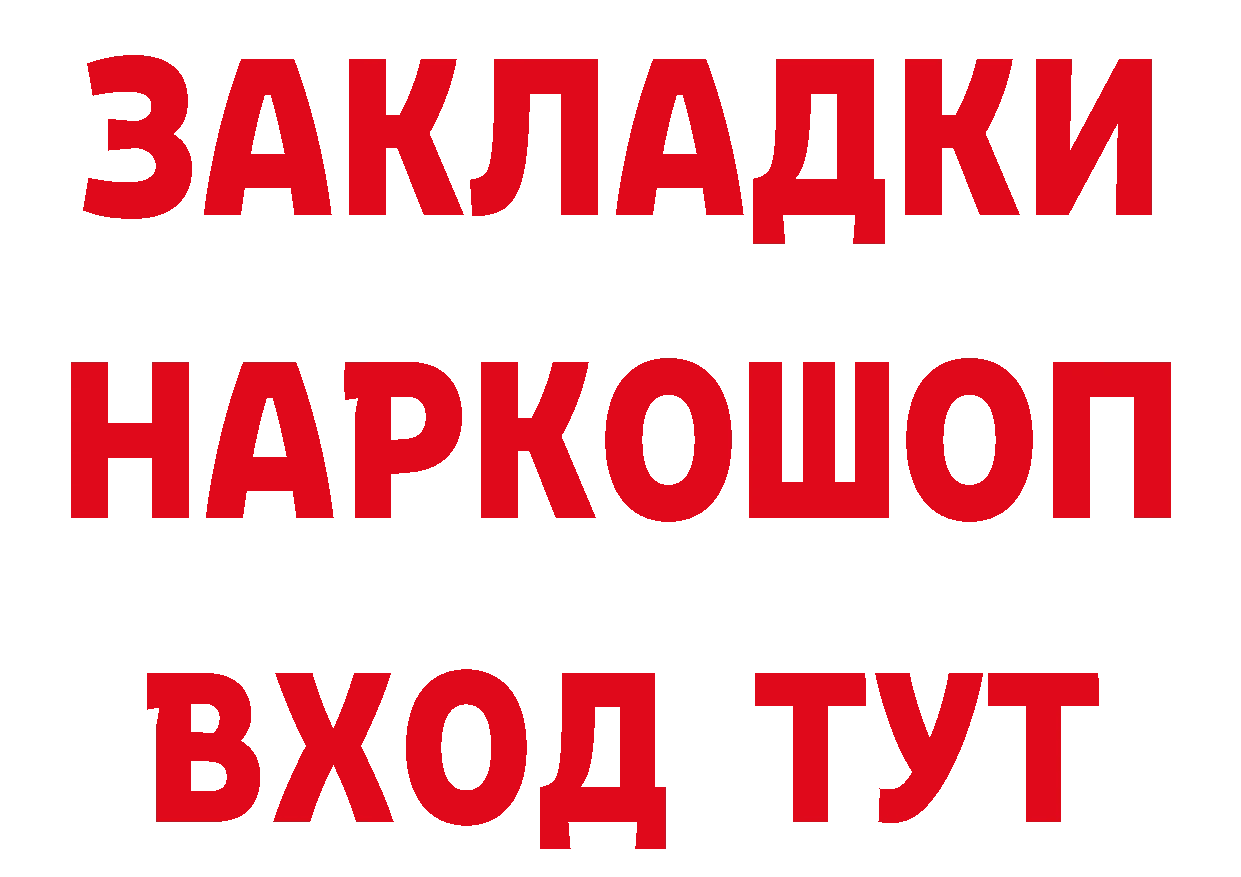 ЗАКЛАДКИ НАРКОШОП ВХОД ТУТ